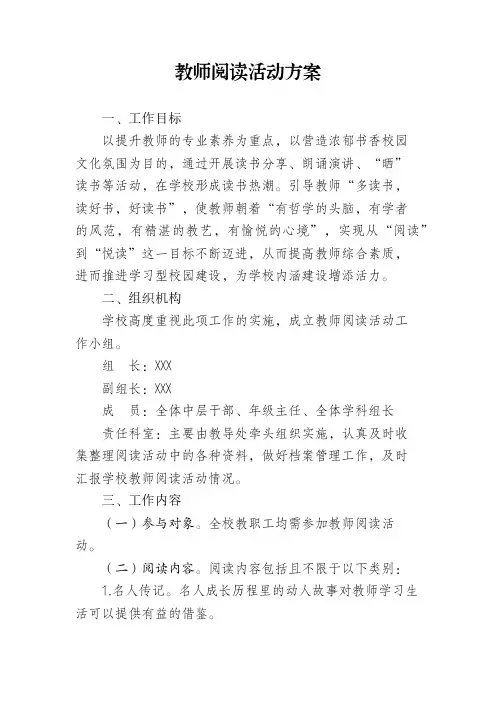 教师阅读活动方案

一、工作目标

以提升教师的专业素养为重点，以营造浓郁书香校园文化氛围为目的，通过开展读书分享、朗诵演讲、“晒”读书等活动，在学校形成读书热潮。引导教师“多读书，读好书，好读书”，使教师朝着“有哲学的头脑，有学者的风范，有精湛的教艺，有愉悦的心境”，实现从“阅读”到“悦读”这一目标不断迈进，从而提高教师综合素质，进而推进学习型校园建设，为学校内涵建设增添活力。

二、组织机构

学校高度重视此项工作的实施，成立教师阅读活动工作小组。

组　长：XXX

副组长：XXX

成　员：全体中层干部、年级主任、全体学科组长

责任科室：主要由教导处牵头组织实施，认真及时收集整理阅读活动中的各种资料，做好档案管理工作，及时汇报学校教师阅读活动情况。

三、工作内容

（一）参与对象。全校教职工均需参加教师阅读活动。

（二）阅读内容。阅读内容包括且不限于以下类别：

1.名人传记。名人成长历程里的动人故事对教师学习生活可以提供有益的借鉴。